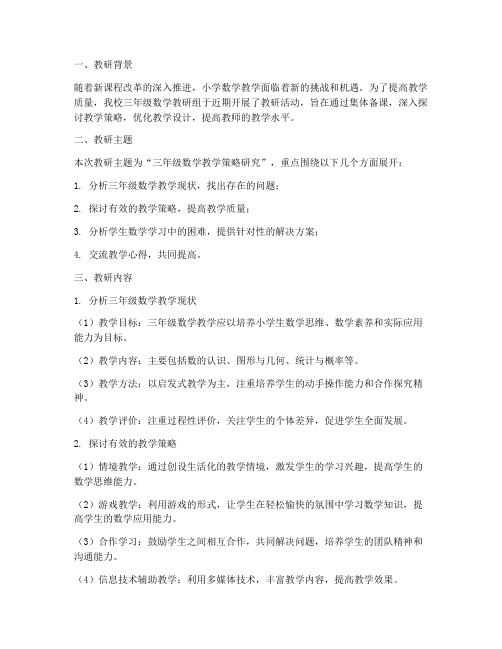 一、教研背景

随着新课程改革的深入推进，小学数学教学面临着新的挑战和机遇。为了提高教学质量，我校三年级数学教研组于近期开展了教研活动，旨在通过集体备课，深入探讨教学策略，优化教学设计，提高教师的教学水平。

二、教研主题

本次教研主题为“三年级数学教学策略研究”，重点围绕以下几个方面展开：

1. 分析三年级数学教学现状，找出存在的问题；

2. 探讨有效的教学策略，提高教学质量；

3. 分析学生数学学习中的困难，提供针对性的解决方案；

4. 交流教学心得，共同提高。

三、教研内容

1. 分析三年级数学教学现状

（1）教学目标：三年级数学教学应以培养小学生数学思维、数学素养和实际应用能力为目标。

（2）教学内容：主要包括数的认识、图形与几何、统计与概率等。

（3）教学方法：以启发式教学为主，注重培养学生的动手操作能力和合作探究精神。

（4）教学评价：注重过程性评价，关注学生的个体差异，促进学生全面发展。

2. 探讨有效的教学策略

（1）情境教学：通过创设生活化的教学情境，激发学生的学习兴趣，提高学生的数学思维能力。

（2）游戏教学：利用游戏的形式，让学生在轻松愉快的氛围中学习数学知识，提高学生的数学应用能力。

（3）合作学习：鼓励学生之间相互合作，共同解决问题，培养学生的团队精神和沟通能力。

（4）信息技术辅助教学：利用多媒体技术，丰富教学内容，提高教学效果。